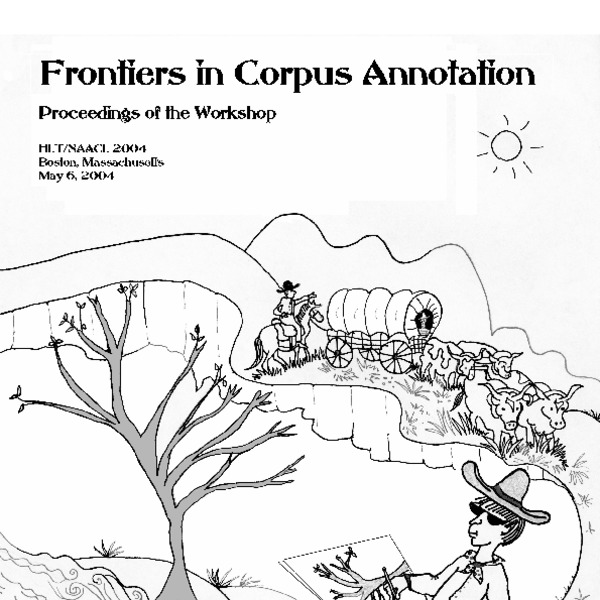 Frontiers in Corpus Annotation

Proceedings of the Workshop

HLT/NAACL 2004
Boston, Massachusetts
May 6, 2004